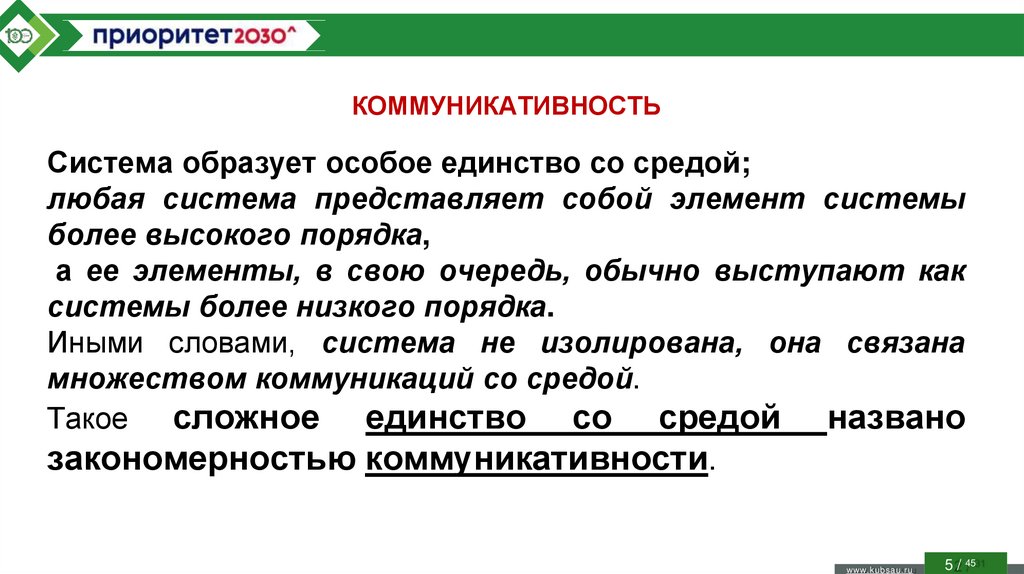 100 приоритет2030^

КОММУНИКАТИВНОСТЬ

Система образует особое единство со средой; любая система представляет собой элемент системы более высокого порядка,
а ее элементы, в свою очередь, обычно выступают как системы более низкого порядка.
Иными словами, система не изолирована, она связана множеством коммуникаций со средой.
Такое сложное единство со средой названо закономерностью коммуникативности.

www.kubsau.ru 5 / 45